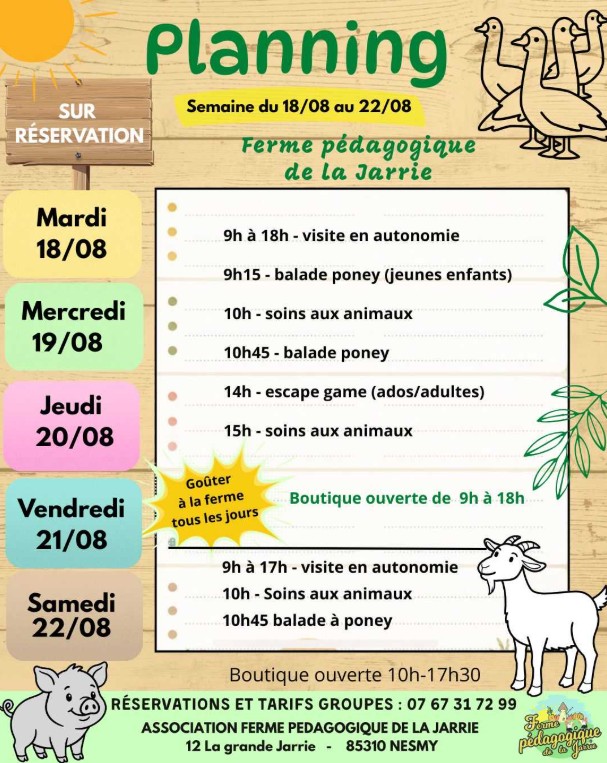 Planning

SUR RÉSERVATION

Semaine du 18/08 au 22/08

Ferme pédagogique de la Jarrie

Mardi 18/08

Mercredi 19/08

Jeudi 20/08

Vendredi 21/08

Samedi 22/08

9h à 18h - visite en autonomie

9h15 - balade poney (jeunes enfants)

10h - soins aux animaux

10h45 - balade poney

14h - escape game (ados/adultes)

15h - soins aux animaux

Goûter à la ferme tous les jours

Boutique ouverte de 9h à 18h

9h à 17h - visite en autonomie

10h - Soins aux animaux

10h45 balade à poney

Boutique ouverte 10h-17h30

RÉSERVATIONS ET TARIFS GROUPES : 07 67 31 72 99

ASSOCIATION FERME PEDAGOGIQUE DE LA JARRIE

12 La grande Jarrie - 85310 NESMY

Ferme pédagogique de la Jarrie